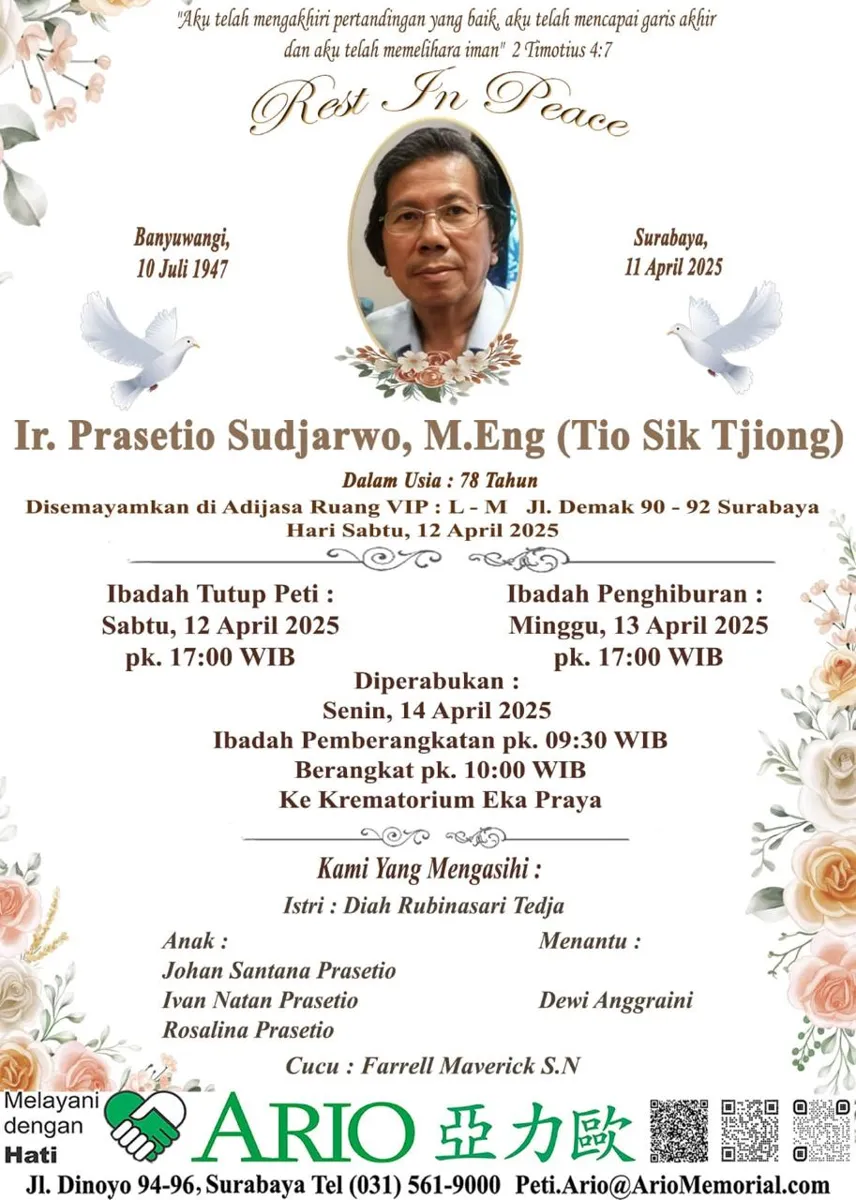 "Aku telah mengakhiri pertandingan yang baik, aku telah mencapai garis akhir dan aku telah memelihara iman" 2 Timotius 4:7

Rest In Peace

Banyuwangi,
10 Juli 1947

Surabaya,
11 April 2025

Ir. Prasetio Sudjarwo, M.Eng (Tio Sik Tjiong)

Dalam Usia : 78 Tahun
Disemayamkan di Adijasa Ruang VIP : L - M Jl. Demak 90 - 92 Surabaya
Hari Sabtu, 12 April 2025

Ibadah Tutup Peti :
Sabtu, 12 April 2025
pk. 17:00 WIB

Ibadah Penghiburan :
Minggu, 13 April 2025
pk. 17:00 WIB

Diperabukan :
Senin, 14 April 2025
Ibadah Pemberangkatan pk. 09:30 WIB
Berangkat pk. 10:00 WIB
Ke Krematorium Eka Praya

Kami Yang Mengasihi :
Istri : Diah Rubinasari Tedja

Anak :
Johan Santana Prasetio
Ivan Natan Prasetio
Rosalina Prasetio

Menantu :
Dewi Anggraini

Cucu : Farrell Maverick S.N

Melayani dengan Hati
ARIO 亞力歐
Jl. Dinoyo 94-96, Surabaya Tel (031) 561-9000 Peti.Ario@ArioMemorial.com